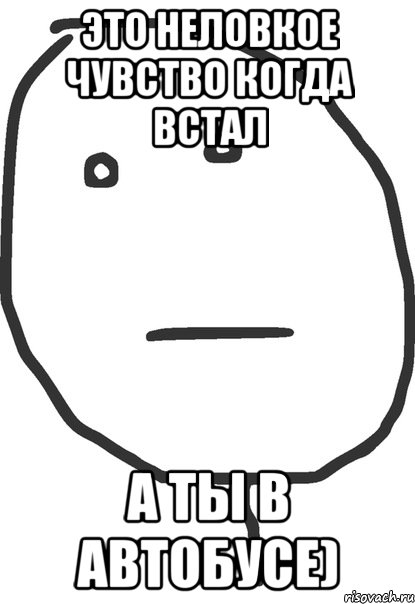 ЭТО НЕЛОВКОЕ ЧУВСТВО КОГДА ВСТАЛ

А ТЫ В АВТОБУСЕ)

risovach.ru